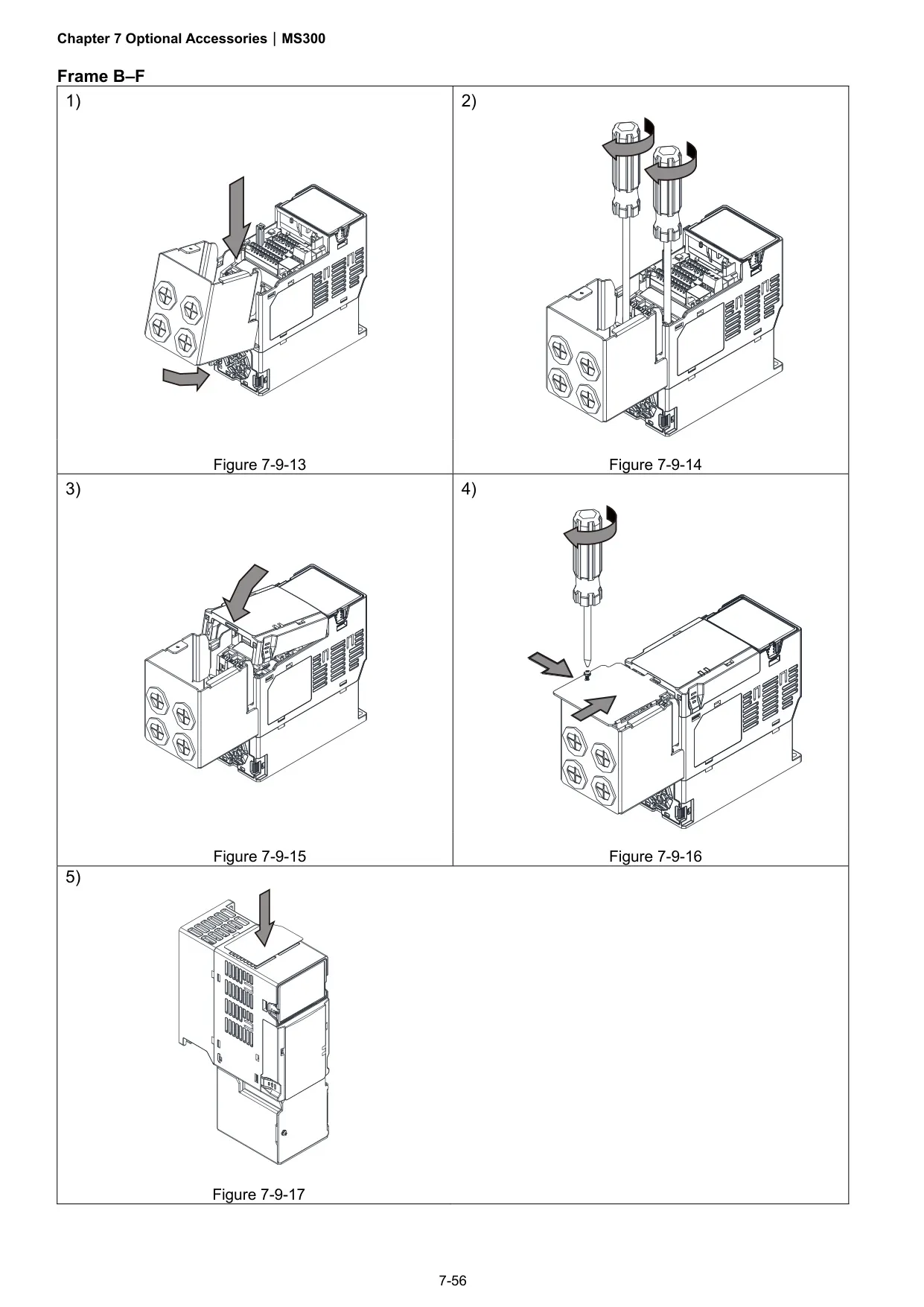 Chapter 7 Optional Accessories | MS300

Frame B–F

| 1) Figure 7-9-13 | 2) Figure 7-9-14 |
|---|---|
| 3) Figure 7-9-15 | 4) Figure 7-9-16 |
| 5) Figure 7-9-17 | |

7-56